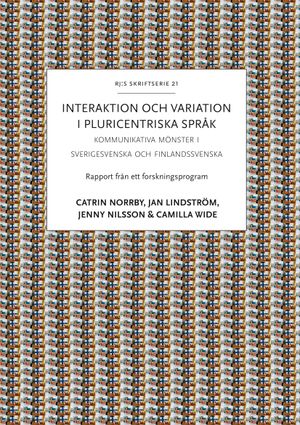 RJ:S SKRIFTSERIE 21

INTERAKTION OCH VARIATION I PLURICENTRISKA SPRÅK

KOMMUNIKATIVA MÖNSTER I SVERIGESVENSKA OCH FINLANDSSVENSKA

Rapport från ett forskningsprogram

CATRIN NORRBY, JAN LINDSTRÖM, JENNY NILSSON & CAMILLA WIDE